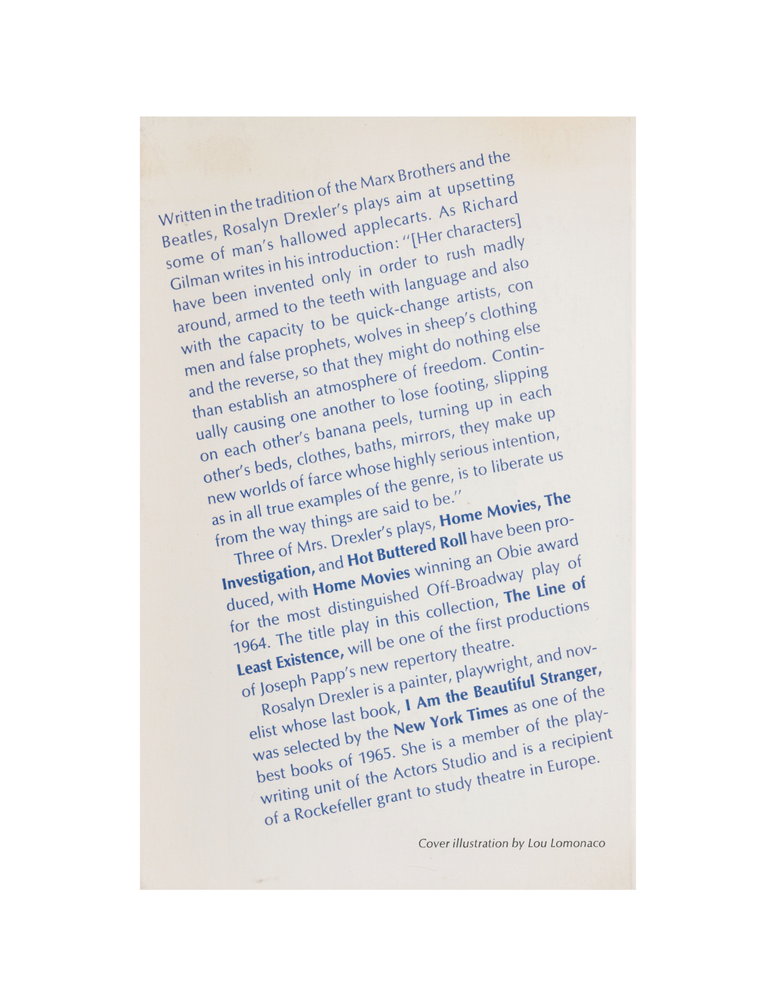 Written in the tradition of the Marx Brothers and the Beatles, Rosalyn Drexler's plays aim at upsetting some of man's hallowed applecarts. As Richard Gilman writes in his introduction: "[Her characters] have been invented only in order to rush madly around, armed to the teeth with language and also with the capacity to be quick-change artists, con men and false prophets, wolves in sheep's clothing and the reverse, so that they might do nothing else than establish an atmosphere of freedom. Continually causing one another to lose footing, slipping on each other's banana peels, turning up in each other's beds, clothes, baths, mirrors, they make up new worlds of farce whose highly serious intention, as in all true examples of the genre, is to liberate us from the way things are said to be."

Three of Mrs. Drexler's plays, Home Movies, The Investigation, and Hot Buttered Roll have been produced, with Home Movies winning an Obie award for the most distinguished Off-Broadway play of 1964. The title play in this collection, The Line of Least Existence, will be one of the first productions of Joseph Papp's new repertory theatre.

Rosalyn Drexler is a painter, playwright, and novelist whose last book, I Am the Beautiful Stranger, was selected by the New York Times as one of the best books of 1965. She is a member of the playwriting unit of the Actors Studio and is a recipient of a Rockefeller grant to study theatre in Europe.

Cover illustration by Lou Lomonaco